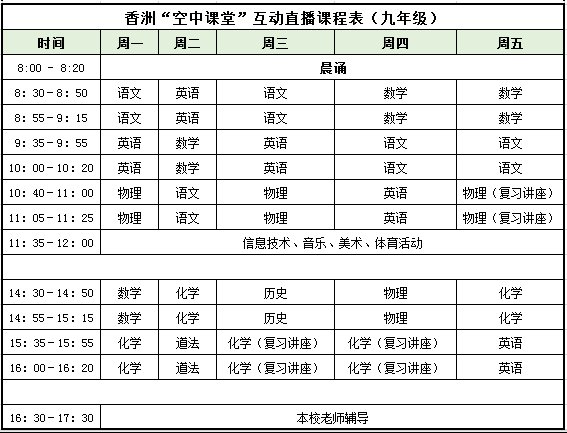 香洲“空中课堂”互动直播课程表（九年级）

| 时间 | 周一 | 周二 | 周三 | 周四 | 周五 |
|---|---|---|---|---|---|
| 8:00 - 8:20 | 晨诵 | | | | |
| 8：30－8：50 | 语文 | 英语 | 语文 | 数学 | 数学 |
| 8：55－9：15 | 语文 | 英语 | 语文 | 数学 | 数学 |
| 9：35－9：55 | 英语 | 数学 | 英语 | 语文 | 语文 |
| 10：00－10：20 | 英语 | 数学 | 英语 | 语文 | 语文 |
| 10：40－11：00 | 物理 | 语文 | 物理 | 英语 | 物理（复习讲座） |
| 11：05－11：25 | 物理 | 语文 | 物理 | 英语 | 物理（复习讲座） |
| 11：35－12：00 | 信息技术、音乐、美术、体育活动 | | | | |
| | | | | | |
| 14：30－14：50 | 数学 | 化学 | 历史 | 物理 | 化学 |
| 14：55－15：15 | 数学 | 化学 | 历史 | 物理 | 化学 |
| 15：35－15：55 | 化学 | 道法 | 化学（复习讲座） | 化学（复习讲座） | 英语 |
| 16：00－16：20 | 化学 | 道法 | 化学（复习讲座） | 化学（复习讲座） | 英语 |
| | | | | | |
| 16：30－17：30 | 本校老师辅导 | | | | |